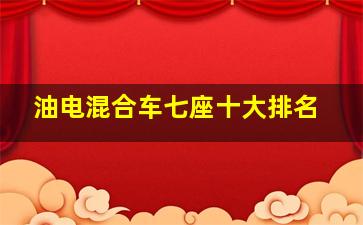 油电混合车七座十大排名